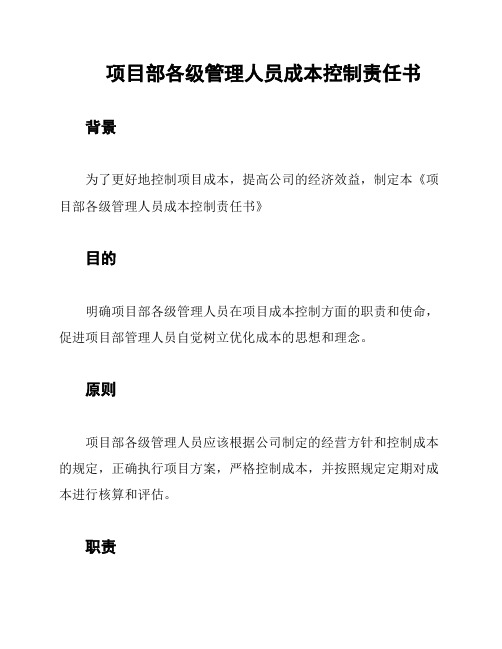 项目部各级管理人员成本控制责任书

背景

为了更好地控制项目成本，提高公司的经济效益，制定本《项目部各级管理人员成本控制责任书》

目的

明确项目部各级管理人员在项目成本控制方面的职责和使命，促进项目部管理人员自觉树立优化成本的思想和理念。

原则

项目部各级管理人员应该根据公司制定的经营方针和控制成本的规定，正确执行项目方案，严格控制成本，并按照规定定期对成本进行核算和评估。

职责